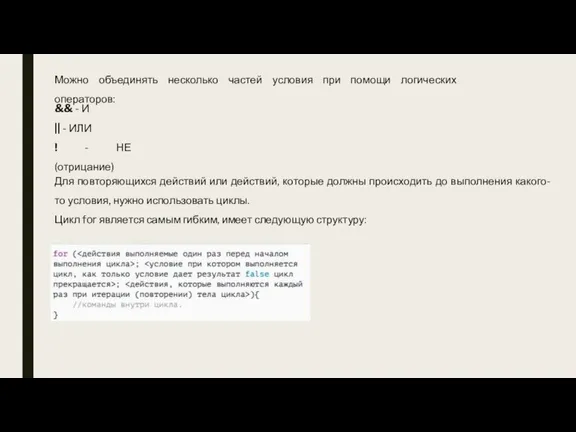 Можно объединять несколько частей условия при помощи логических операторов:

&& - И

|| - ИЛИ

! - НЕ (отрицание)

Для повторяющихся действий или действий, которые должны происходить до выполнения какого-то условия, нужно использовать циклы.

Цикл for является самым гибким, имеет следующую структуру:

for (<действия выполняемые один раз перед началом выполнения цикла>; <условие при котором выполняется цикл, как только условие дает результат false цикл прекращается>; <действия, которые выполняются каждый раз при итерации (повторении) тела цикла>){
    //команды внутри цикла.
}